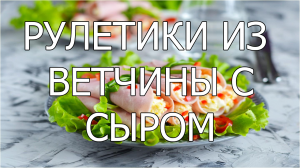 РУЛЕТИКИ ИЗ ВЕТЧИНЫ С СЫРОМ